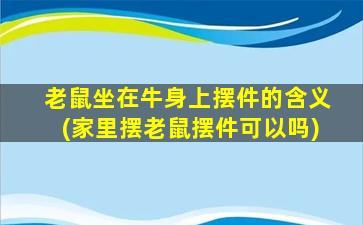 老鼠坐在牛身上摆件的含义
(家里摆老鼠摆件可以吗)